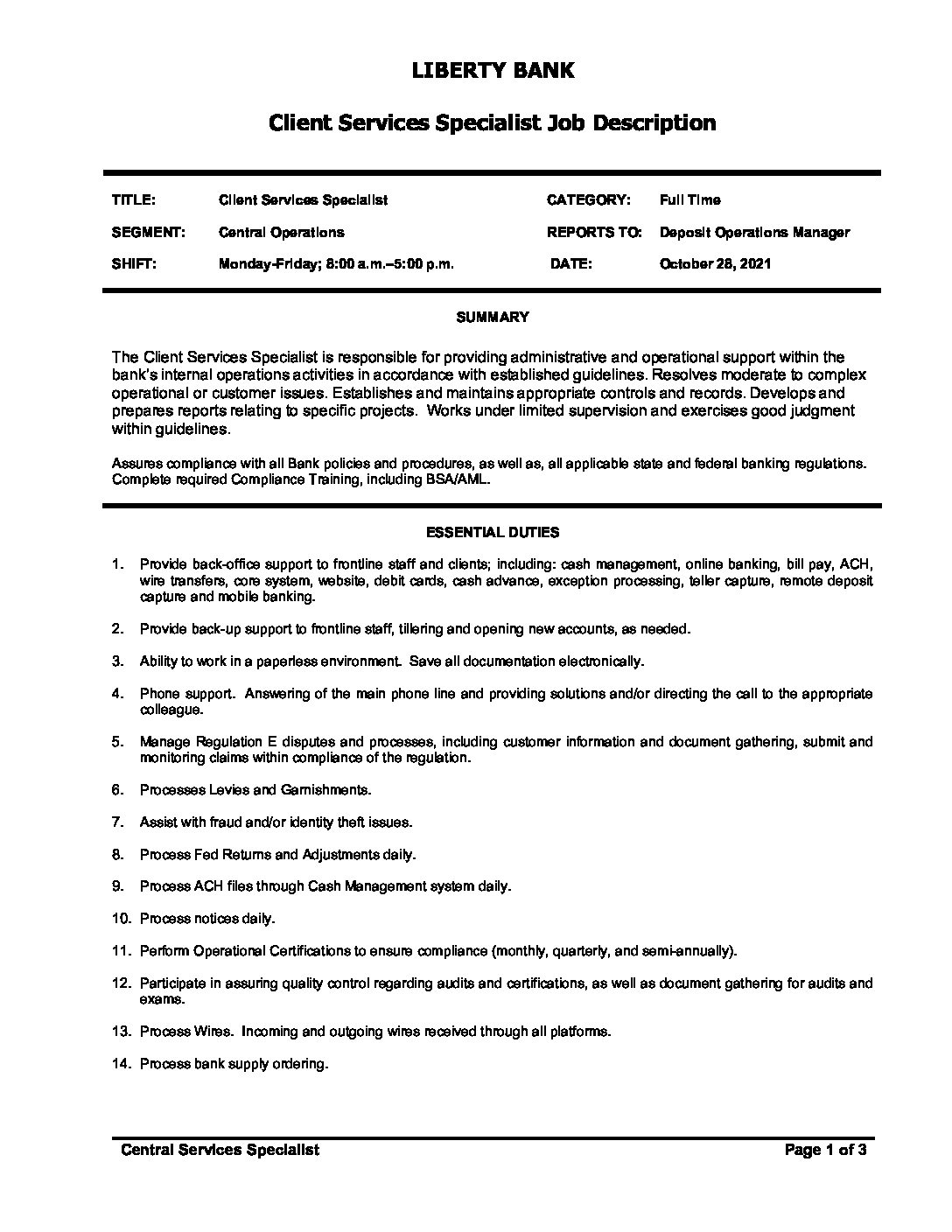 LIBERTY BANK

Client Services Specialist Job Description

| TITLE: | Client Services Specialist | CATEGORY: | Full Time |
|---|---|---|---|
| SEGMENT: | Central Operations | REPORTS TO: | Deposit Operations Manager |
| SHIFT: | Monday-Friday; 8:00 a.m.–5:00 p.m. | DATE: | October 28, 2021 |

SUMMARY

The Client Services Specialist is responsible for providing administrative and operational support within the bank's internal operations activities in accordance with established guidelines. Resolves moderate to complex operational or customer issues. Establishes and maintains appropriate controls and records. Develops and prepares reports relating to specific projects. Works under limited supervision and exercises good judgment within guidelines.

Assures compliance with all Bank policies and procedures, as well as, all applicable state and federal banking regulations. Complete required Compliance Training, including BSA/AML.

ESSENTIAL DUTIES

1. Provide back-office support to frontline staff and clients; including: cash management, online banking, bill pay, ACH, wire transfers, core system, website, debit cards, cash advance, exception processing, teller capture, remote deposit capture and mobile banking.

2. Provide back-up support to frontline staff, tillering and opening new accounts, as needed.

3. Ability to work in a paperless environment. Save all documentation electronically.

4. Phone support. Answering of the main phone line and providing solutions and/or directing the call to the appropriate colleague.

5. Manage Regulation E disputes and processes, including customer information and document gathering, submit and monitoring claims within compliance of the regulation.

6. Processes Levies and Garnishments.

7. Assist with fraud and/or identity theft issues.

8. Process Fed Returns and Adjustments daily.

9. Process ACH files through Cash Management system daily.

10. Process notices daily.

11. Perform Operational Certifications to ensure compliance (monthly, quarterly, and semi-annually).

12. Participate in assuring quality control regarding audits and certifications, as well as document gathering for audits and exams.

13. Process Wires. Incoming and outgoing wires received through all platforms.

14. Process bank supply ordering.

Central Services Specialist Page 1 of 3